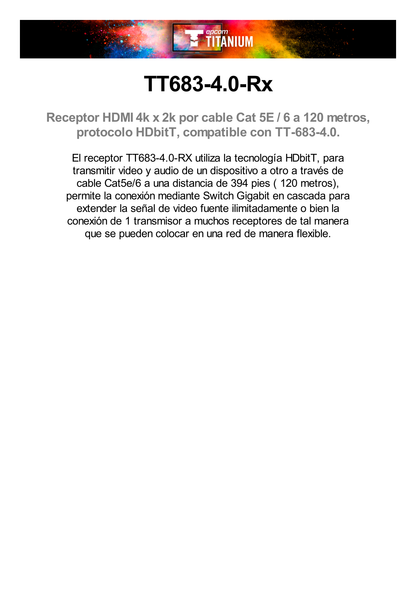 epcom TITANIUM

TT683-4.0-Rx

Receptor HDMI 4k x 2k por cable Cat 5E / 6 a 120 metros, protocolo HDbitT, compatible con TT-683-4.0.

El receptor TT683-4.0-RX utiliza la tecnología HDbitT, para transmitir video y audio de un dispositivo a otro a través de cable Cat5e/6 a una distancia de 394 pies ( 120 metros), permite la conexión mediante Switch Gigabit en cascada para extender la señal de video fuente ilimitadamente o bien la conexión de 1 transmisor a muchos receptores de tal manera que se pueden colocar en una red de manera flexible.